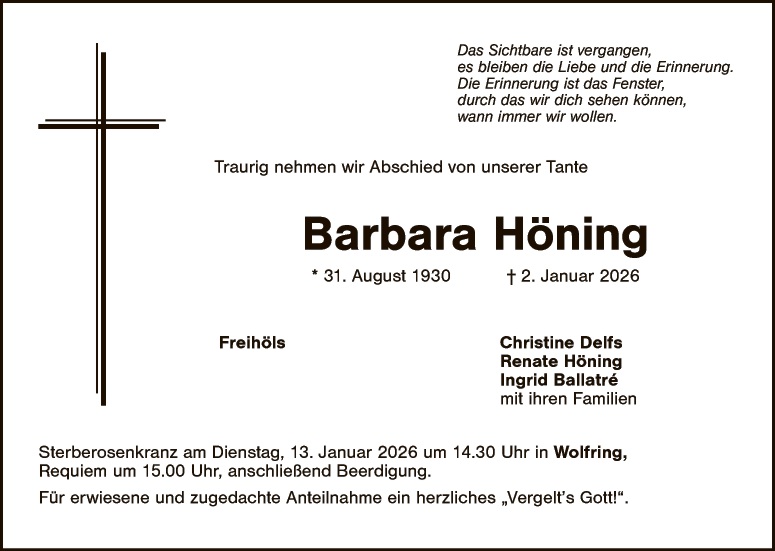 Das Sichtbare ist vergangen,
es bleiben die Liebe und die Erinnerung.
Die Erinnerung ist das Fenster,
durch das wir dich sehen können,
wann immer wir wollen.

Traurig nehmen wir Abschied von unserer Tante

Barbara Höning

* 31. August 1930 † 2. Januar 2026

Freihöls

Christine Delfs
Renate Höning
Ingrid Ballatré
mit ihren Familien

Sterberosenkranz am Dienstag, 13. Januar 2026 um 14.30 Uhr in Wolfring, Requiem um 15.00 Uhr, anschließend Beerdigung.

Für erwiesene und zugedachte Anteilnahme ein herzliches „Vergelt's Gott!“.